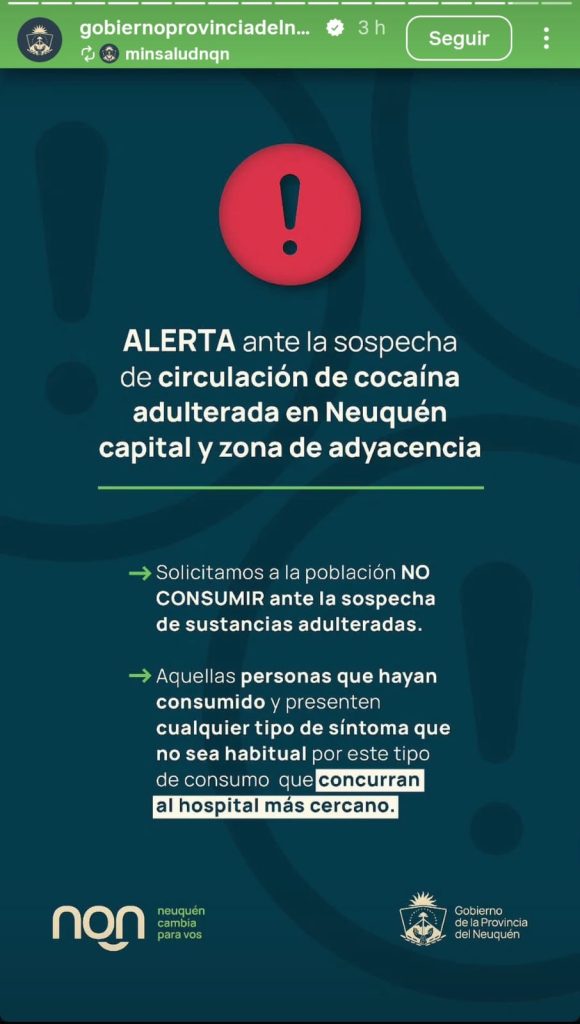 gobiernoprovinciadeln... 3 h
minsaludnqn
Seguir

!

ALERTA ante la sospecha de circulación de cocaína adulterada en Neuquén capital y zona de adyacencia

→ Solicitamos a la población NO CONSUMIR ante la sospecha de sustancias adulteradas.

→ Aquellas personas que hayan consumido y presenten cualquier tipo de síntoma que no sea habitual por este tipo de consumo que concurran al hospital más cercano.

nqn neuquén cambia para vos

Gobierno de la Provincia del Neuquén